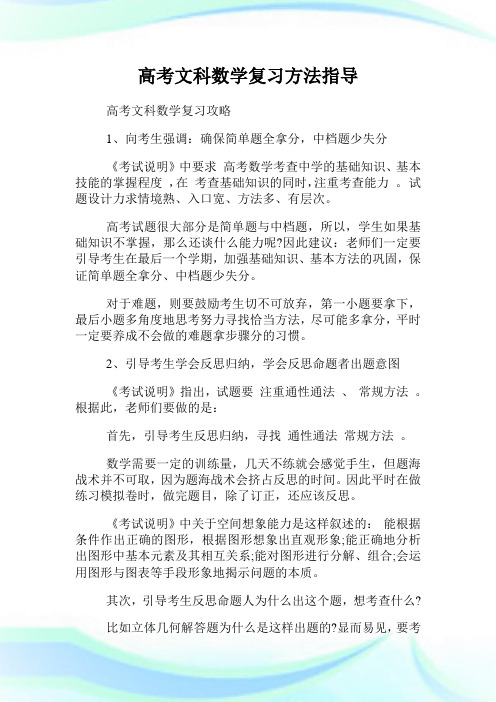 高考文科数学复习方法指导

高考文科数学复习攻略

1、向考生强调：确保简单题全拿分，中档题少失分

《考试说明》中要求 高考数学考查中学的基础知识、基本技能的掌握程度 ，在 考查基础知识的同时，注重考查能力 。试题设计力求情境熟、入口宽、方法多、有层次。

高考试题很大部分是简单题与中档题，所以，学生如果基础知识不掌握，那么还谈什么能力呢?因此建议：老师们一定要引导考生在最后一个学期，加强基础知识、基本方法的巩固，保证简单题全拿分、中档题少失分。

对于难题，则要鼓励考生切不可放弃，第一小题要拿下，最后小题多角度地思考努力寻找恰当方法，尽可能多拿分，平时一定要养成不会做的难题拿步骤分的习惯。

2、引导考生学会反思归纳，学会反思命题者出题意图

《考试说明》指出，试题要 注重通性通法 、 常规方法 。根据此，老师们要做的是：

首先，引导考生反思归纳，寻找 通性通法 常规方法 。

数学需要一定的训练量，几天不练就会感觉手生，但题海战术并不可取，因为题海战术会挤占反思的时间。因此平时在做练习模拟卷时，做完题目，除了订正，还应该反思。

《考试说明》中关于空间想象能力是这样叙述的： 能根据条件作出正确的图形，根据图形想象出直观形象;能正确地分析出图形中基本元素及其相互关系;能对图形进行分解、组合;会运用图形与图表等手段形象地揭示问题的本质。

其次，引导考生反思命题人为什么出这个题，想考查什么?

比如立体几何解答题为什么是这样出题的?显而易见，要考